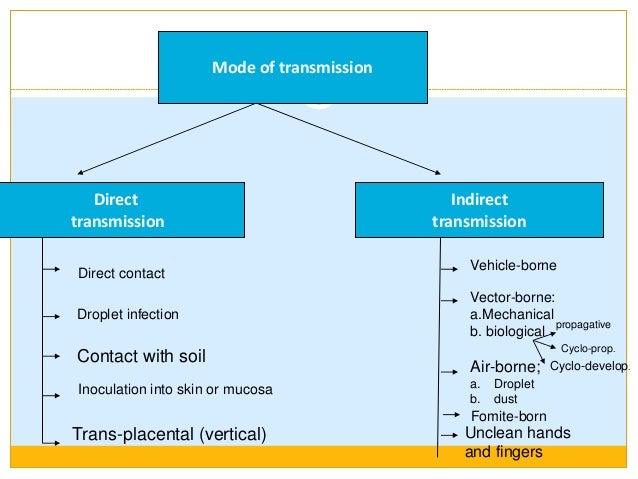 Mode of transmission

Direct transmission

Direct contact

Droplet infection

Contact with soil

Inoculation into skin or mucosa

Trans-placental (vertical)

Indirect transmission

Vehicle-borne

Vector-borne:
a.Mechanical
b. biological

propagative

Cyclo-prop.

Cyclo-develop.

Air-borne;
a. Droplet
b. dust

Fomite-born

Unclean hands and fingers